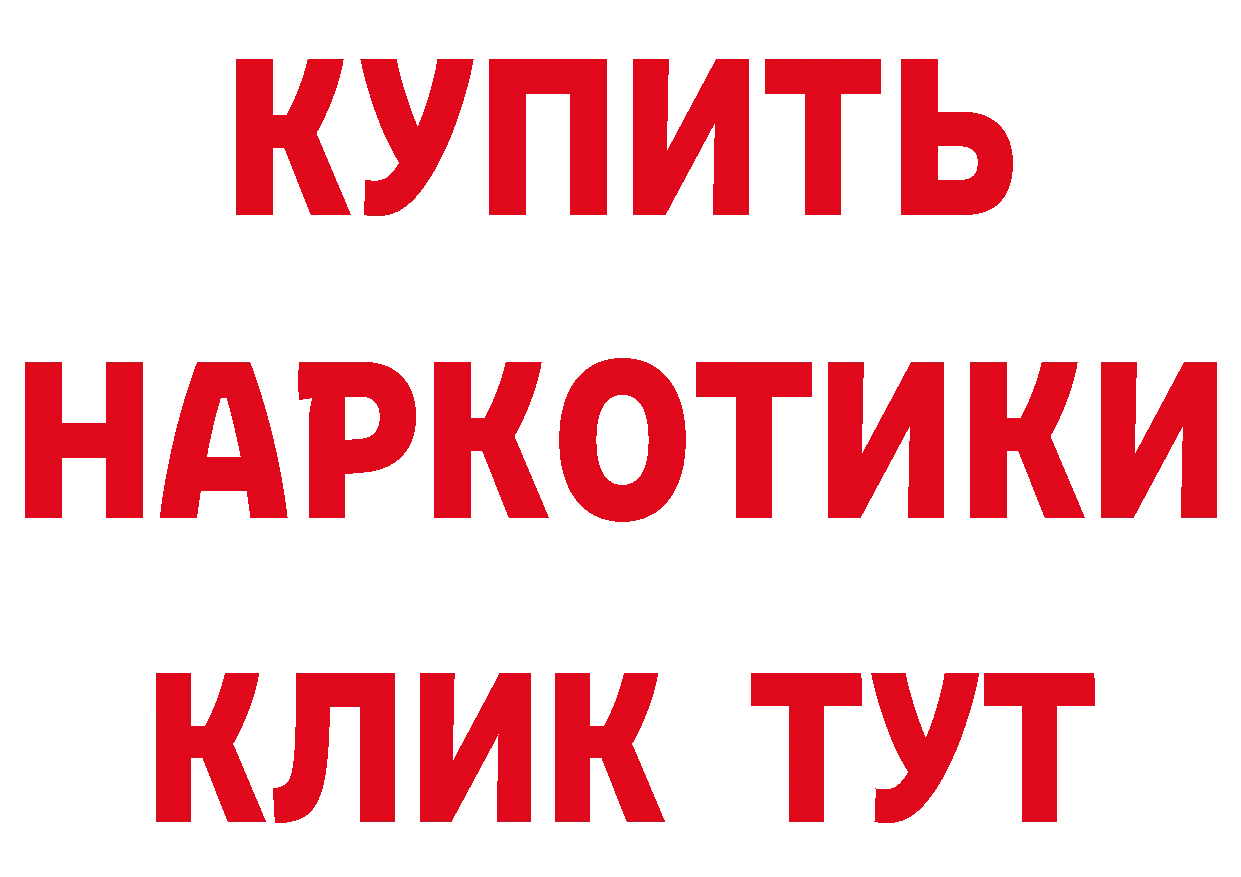 КУПИТЬ НАРКОТИКИ КЛИК ТУТ